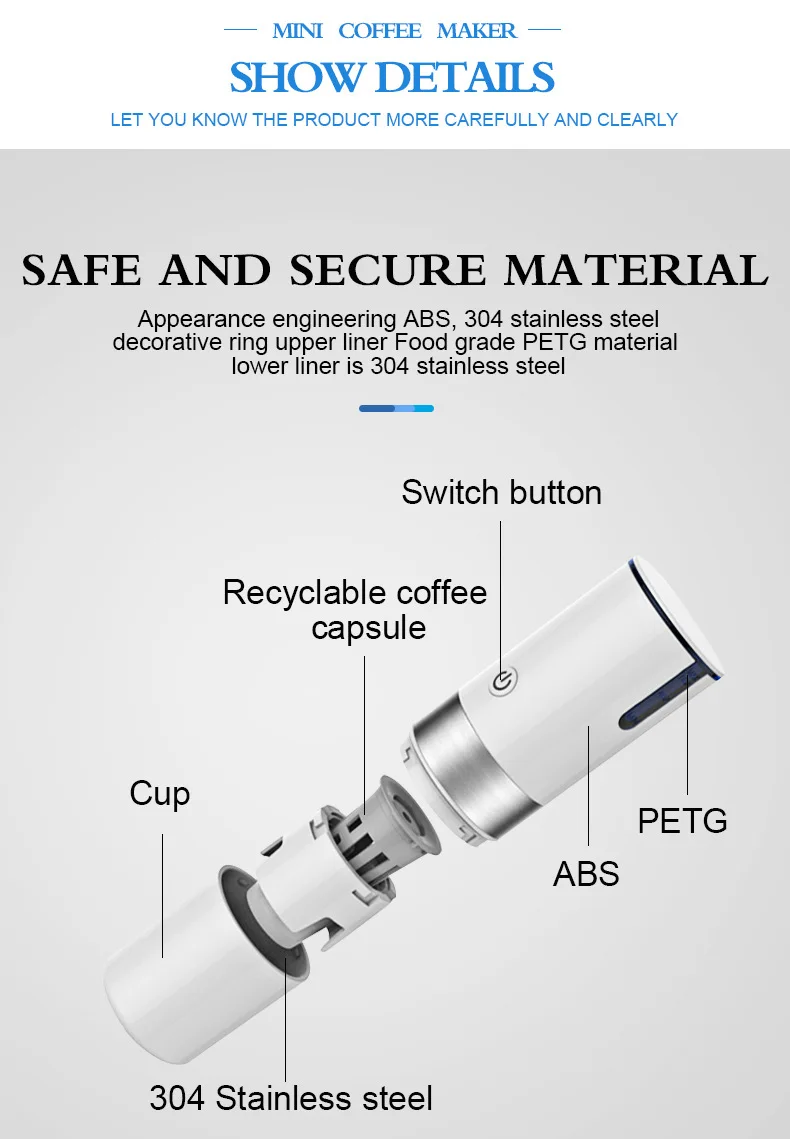 MINI COFFEE MAKER

SHOW DETAILS

LET YOU KNOW THE PRODUCT MORE CAREFULLY AND CLEARLY

SAFE AND SECURE MATERIAL

Appearance engineering ABS, 304 stainless steel decorative ring upper liner Food grade PETG material lower liner is 304 stainless steel

Switch button

Recyclable coffee capsule

Cup

PETG

ABS

304 Stainless steel